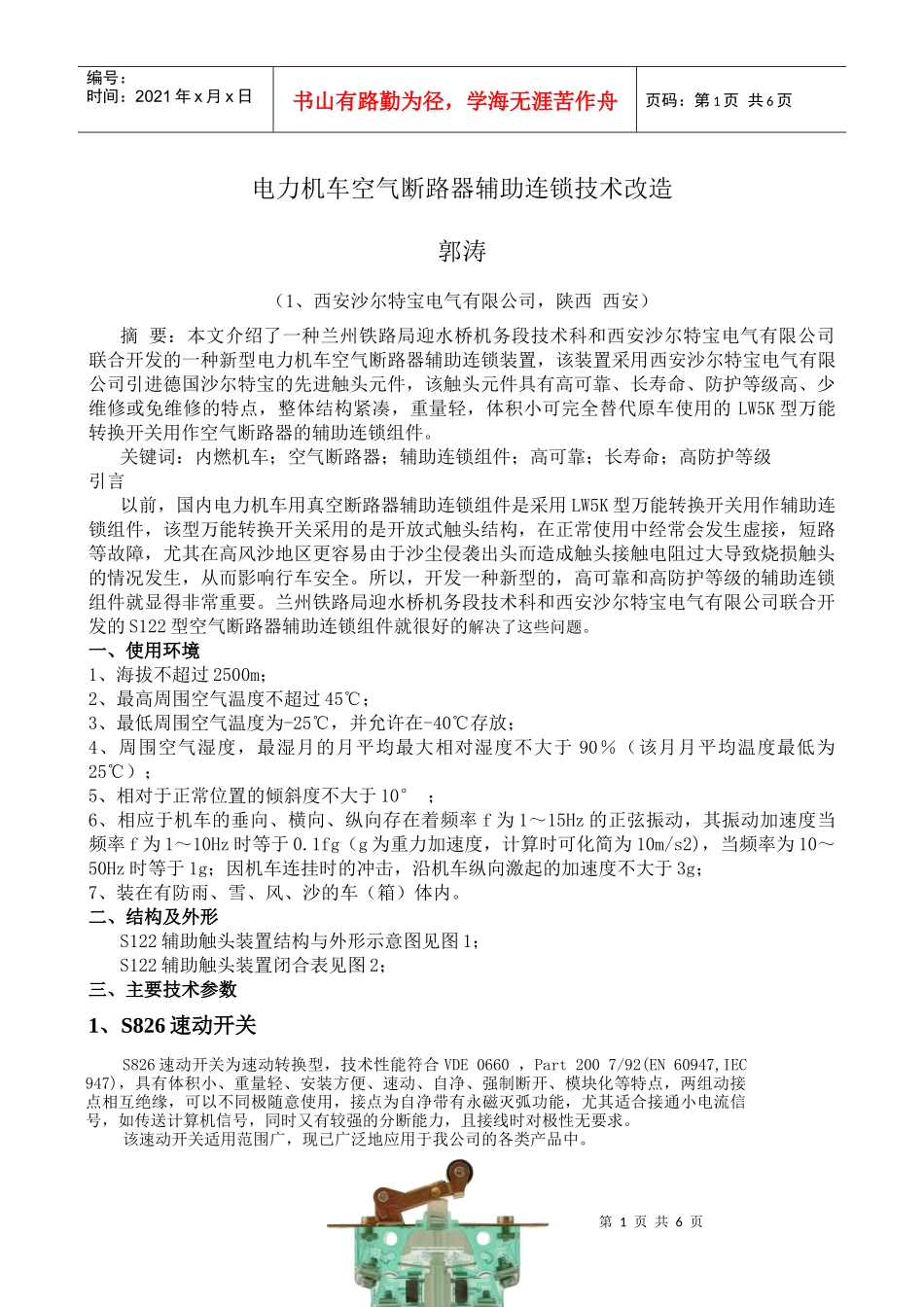 编号：
时间：2021 年 x 月 x 日

书山有路勤为径，学海无涯苦作舟

页码：第 1 页 共 6 页

电力机车空气断路器辅助连锁技术改造

郭涛

（1、西安沙尔特宝电气有限公司，陕西 西安）

摘 要：本文介绍了一种兰州铁路局迎水桥机务段技术科和西安沙尔特宝电气有限公司联合开发的一种新型电力机车空气断路器辅助连锁装置，该装置采用西安沙尔特宝电气有限公司引进德国沙尔特宝的先进触头元件，该触头元件具有高可靠、长寿命、防护等级高、少维修或免维修的特点，整体结构紧凑，重量轻，体积小可完全替代原车使用的 LW5K 型万能转换开关用作空气断路器的辅助连锁组件。

关键词：内燃机车；空气断路器；辅助连锁组件；高可靠；长寿命；高防护等级

引言

以前，国内电力机车用真空断路器辅助连锁组件是采用 LW5K 型万能转换开关用作辅助连锁组件，该型万能转换开关采用的是开放式触头结构，在正常使用中经常会发生虚接，短路等故障，尤其在高风沙地区更容易由于沙尘侵袭出头而造成触头接触电阻过大导致烧损触头的情况发生，从而影响行车安全。所以，开发一种新型的，高可靠和高防护等级的辅助连锁组件就显得非常重要。兰州铁路局迎水桥机务段技术科和西安沙尔特宝电气有限公司联合开发的 S122 型空气断路器辅助连锁组件就很好的解决了这些问题。

一、使用环境

1、海拔不超过 2500m；

2、最高周围空气温度不超过 45℃；

3、最低周围空气温度为-25℃，并允许在-40℃存放；

4、周围空气湿度，最湿月的月平均最大相对湿度不大于 90％（该月月平均温度最低为 25℃）；

5、相对于正常位置的倾斜度不大于 10° ；

6、相应于机车的垂向、横向、纵向存在着频率 f 为 1～15Hz 的正弦振动，其振动加速度当频率 f 为 1～10Hz 时等于 0.1fg（g 为重力加速度，计算时可化简为 10m/s2），当频率为 10～50Hz 时等于 1g；因机车连挂时的冲击，沿机车纵向激起的加速度不大于 3g；

7、装在有防雨、雪、风、沙的车（箱）体内。

二、结构及外形

S122 辅助触头装置结构与外形示意图见图 1；

S122 辅助触头装置闭合表见图 2；

三、主要技术参数

1、S826 速动开关

S826 速动开关为速动转换型，技术性能符合 VDE 0660 ，Part 200 7/92(EN 60947,IEC 947)，具有体积小、重量轻、安装方便、速动、自净、强制断开、模块化等特点，两组动接点相互绝缘，可以不同极随意使用，接点为自净带有永磁灭弧功能，尤其适合接通小电流信号，如传送计算机信号，同时又有较强的分断能力，且接线时对极性无要求。

该速动开关适用范围广，现已广泛地应用于我公司的各类产品中。

第 1 页 共 6 页